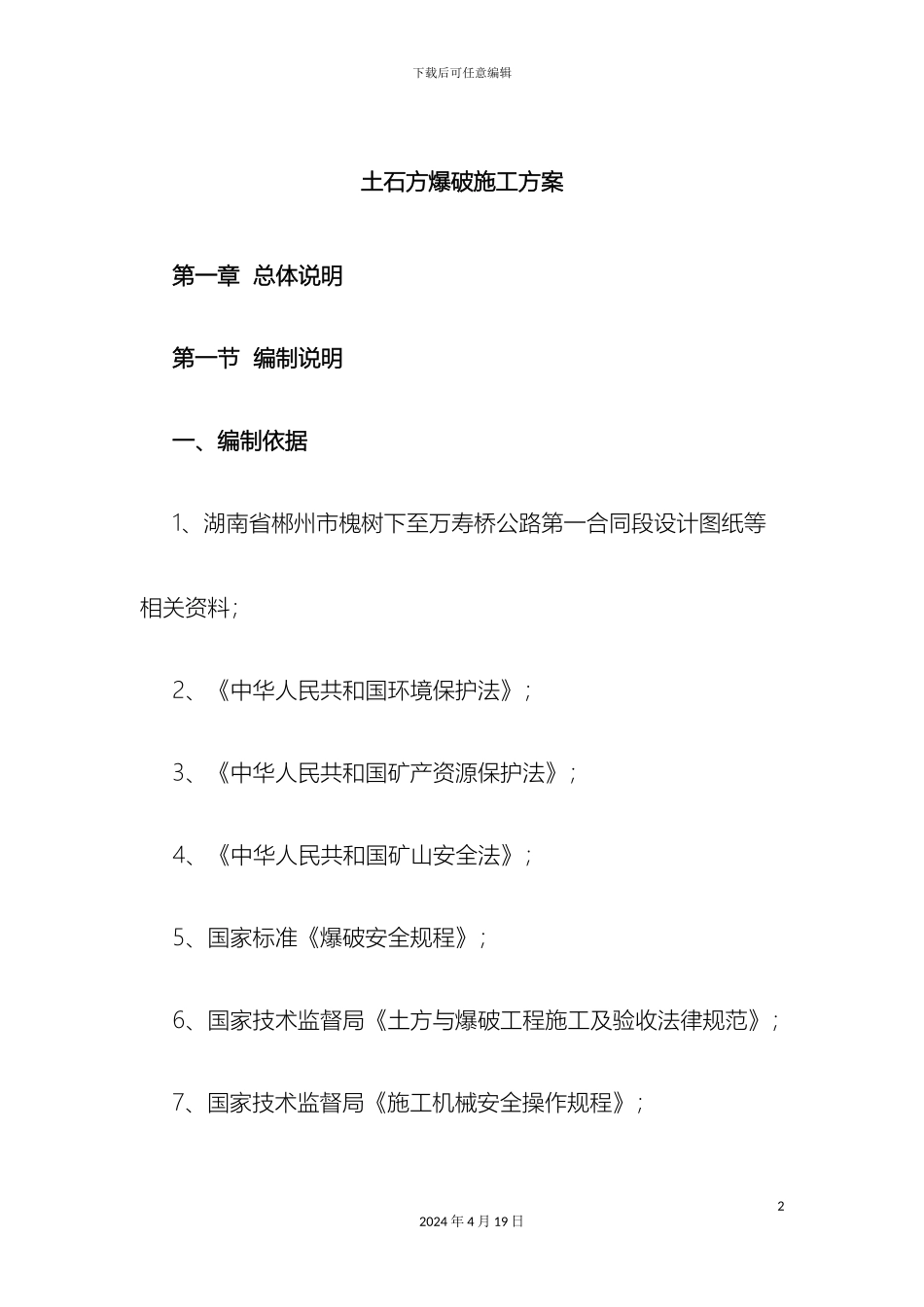 下载后可任意编辑

土石方爆破施工方案

第一章 总体说明

第一节 编制说明

一、编制依据

1、湖南省郴州市槐树下至万寿桥公路第一合同段设计图纸等相关资料;

2、《中华人民共和国环境保护法》;

3、《中华人民共和国矿产资源保护法》;

4、《中华人民共和国矿山安全法》;

5、国家标准《爆破安全规程》;

6、国家技术监督局《土方与爆破工程施工及验收法律规范》;

7、国家技术监督局《施工机械安全操作规程》;

2

2024 年 4 月 19 日